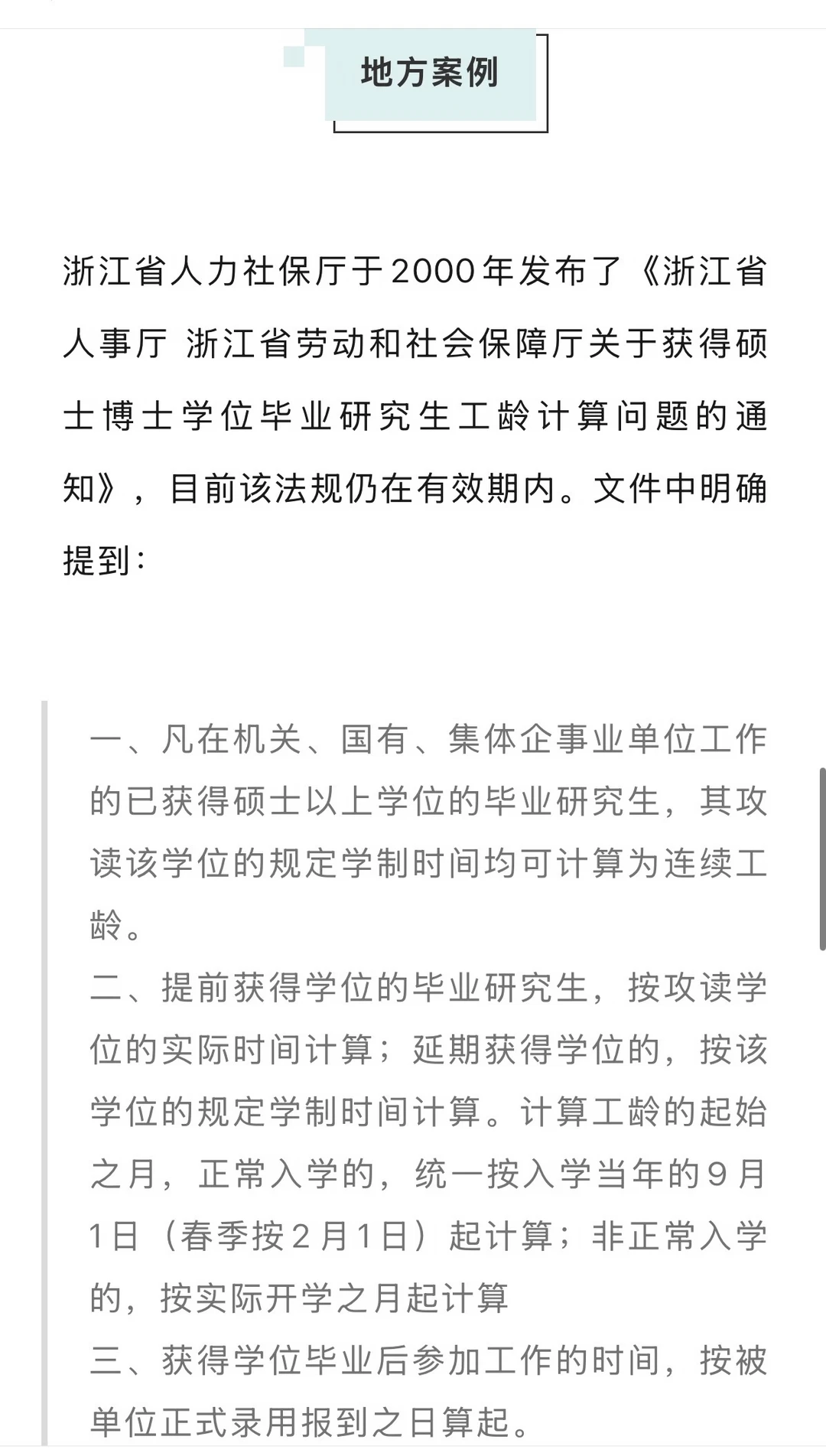 地方案例

浙江省人力社保厅于2000年发布了《浙江省人事厅 浙江省劳动和社会保障厅关于获得硕士博士学位毕业研究生工龄计算问题的通知》，目前该法规仍在有效期内。文件中明确提到：

一、凡在机关、国有、集体企事业单位工作的已获得硕士以上学位的毕业研究生，其攻读该学位的规定学制时间均可计算为连续工龄。
二、提前获得学位的毕业研究生，按攻读学位的实际时间计算；延期获得学位的，按该学位的规定学制时间计算。计算工龄的起始之月，正常入学的，统一按入学当年的9月1日（春季按2月1日）起计算；非正常入学的，按实际开学之月起计算
三、获得学位毕业后参加工作的时间，按被单位正式录用报到之日算起。